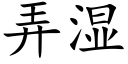 弄湿